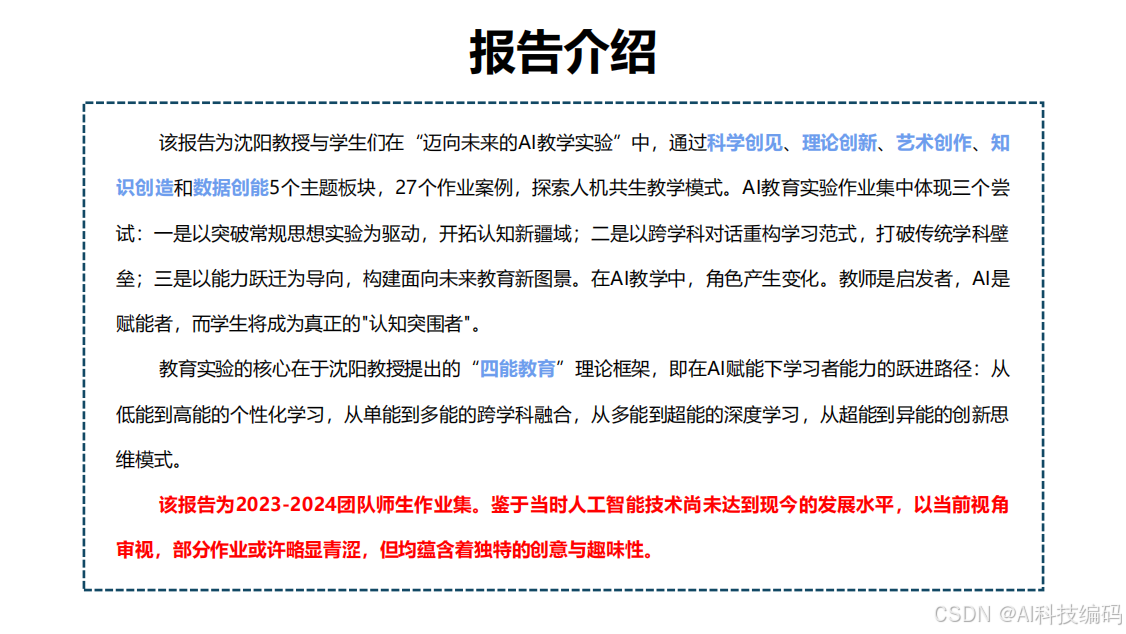 报告介绍

该报告为沈阳教授与学生们在“迈向未来的AI教学实验”中，通过科学创见、理论创新、艺术创作、知识创造和数据创能5个主题板块，27个作业案例，探索人机共生教学模式。AI教育实验作业集中体现三个尝试：一是以突破常规思想实验为驱动，开拓认知新疆域；二是以跨学科对话重构学习范式，打破传统学科壁垒；三是以能力跃迁为导向，构建面向未来教育新图景。在AI教学中，角色产生变化。教师是启发者，AI是赋能者，而学生将成为真正的"认知突围者"。

教育实验的核心在于沈阳教授提出的“四能教育”理论框架，即在AI赋能下学习者能力的跃进路径：从低能到高能的个性化学习，从单能到多能的跨学科融合，从多能到超能的深度学习，从超能到异能的创新思维模式。

该报告为2023-2024团队师生作业集。鉴于当时人工智能技术尚未达到现今的发展水平，以当前视角审视，部分作业或许略显青涩，但均蕴含着独特的创意与趣味性。

CSDN @AI科技编码